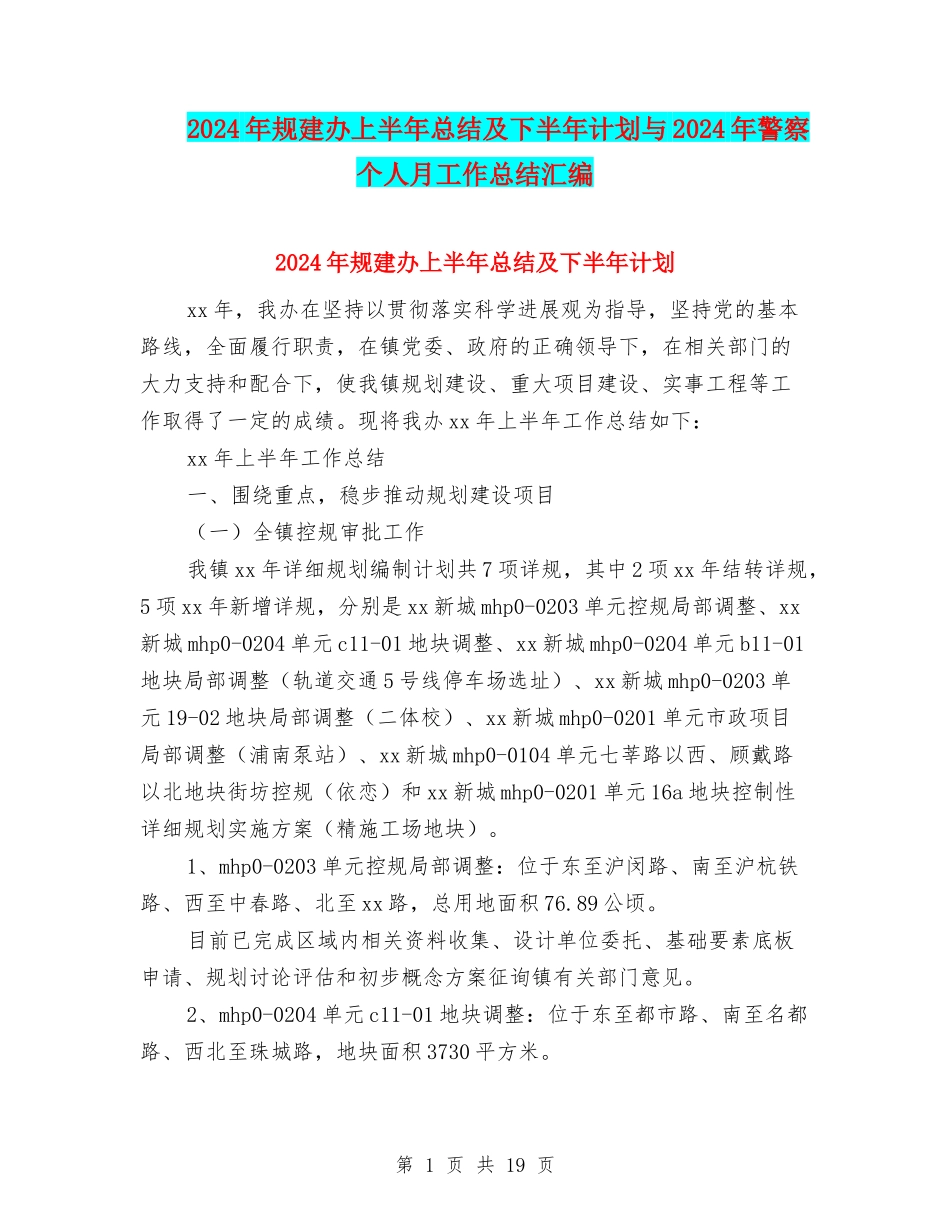 2024年规建办上半年总结及下半年计划与2024年警察个人月工作总结汇编

2024年规建办上半年总结及下半年计划

xx年，我办在坚持以贯彻落实科学进展观为指导，坚持党的基本路线，全面履行职责，在镇党委、政府的正确领导下，在相关部门的大力支持和配合下，使我镇规划建设、重大项目建设、实事工程等工作取得了一定的成绩。现将我办xx年上半年工作总结如下：

xx年上半年工作总结

一、围绕重点，稳步推动规划建设项目

（一）全镇控规审批工作

我镇xx年详细规划编制计划共7项详规，其中2项xx年结转详规，5项xx年新增详规，分别是xx新城mhp0-0203单元控规局部调整、xx新城mhp0-0204单元c11-01地块调整、xx新城mhp0-0204单元b11-01地块局部调整（轨道交通5号线停车场选址）、xx新城mhp0-0203单元19-02地块局部调整（二体校）、xx新城mhp0-0201单元市政项目局部调整（浦南泵站）、xx新城mhp0-0104单元七莘路以西、顾戴路以北地块街坊控规（依恋）和xx新城mhp0-0201单元16a地块控制性详细规划实施方案（精施工场地块）。

1、mhp0-0203单元控规局部调整：位于东至沪闵路、南至沪杭铁路、西至中春路、北至xx路，总用地面积76.89公顷。

目前已完成区域内相关资料收集、设计单位委托、基础要素底板申请、规划讨论评估和初步概念方案征询镇有关部门意见。

2、mhp0-0204单元c11-01地块调整：位于东至都市路、南至名都路、西北至珠城路，地块面积3730平方米。

第 1 页 共 19 页